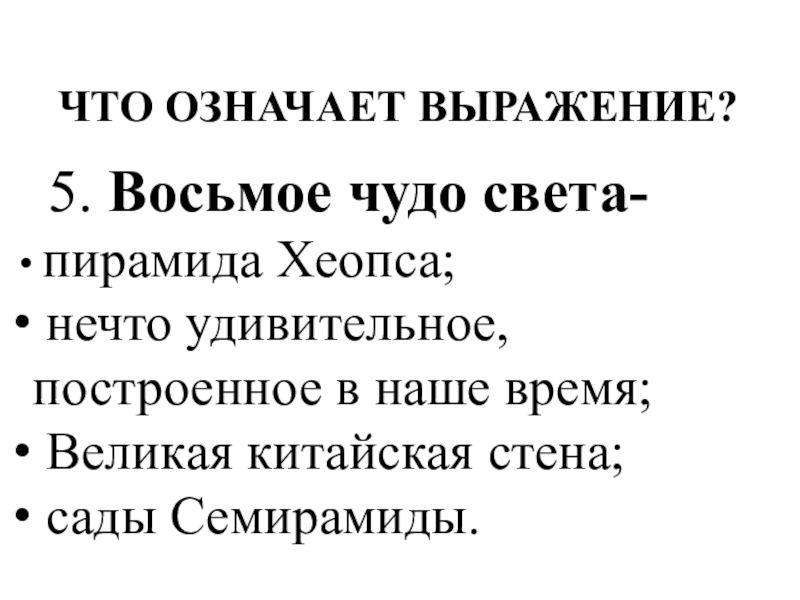 ЧТО ОЗНАЧАЕТ ВЫРАЖЕНИЕ?

5. Восьмое чудо света-

• пирамида Хеопса;
• нечто удивительное, построенное в наше время;
• Великая китайская стена;
• сады Семирамиды.